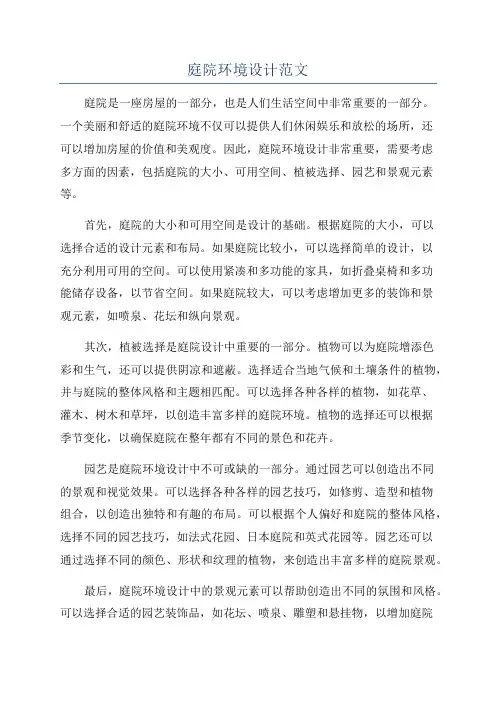 庭院环境设计范文

庭院是一座房屋的一部分，也是人们生活空间中非常重要的一部分。一个美丽和舒适的庭院环境不仅可以提供人们休闲娱乐和放松的场所，还可以增加房屋的价值和美观度。因此，庭院环境设计非常重要，需要考虑多方面的因素，包括庭院的大小、可用空间、植被选择、园艺和景观元素等。

首先，庭院的大小和可用空间是设计的基础。根据庭院的大小，可以选择合适的设计元素和布局。如果庭院比较小，可以选择简单的设计，以充分利用可用的空间。可以使用紧凑和多功能的家具，如折叠桌椅和多功能储存设备，以节省空间。如果庭院较大，可以考虑增加更多的装饰和景观元素，如喷泉、花坛和纵向景观。

其次，植被选择是庭院设计中重要的一部分。植物可以为庭院增添色彩和生气，还可以提供阴凉和遮蔽。选择适合当地气候和土壤条件的植物，并与庭院的整体风格和主题相匹配。可以选择各种各样的植物，如花草、灌木、树木和草坪，以创造丰富多样的庭院环境。植物的选择还可以根据季节变化，以确保庭院在整年都有不同的景色和花卉。

园艺是庭院环境设计中不可或缺的一部分。通过园艺可以创造出不同的景观和视觉效果。可以选择各种各样的园艺技巧，如修剪、造型和植物组合，以创造出独特和有趣的布局。可以根据个人偏好和庭院的整体风格，选择不同的园艺技巧，如法式花园、日本庭院和英式花园等。园艺还可以通过选择不同的颜色、形状和纹理的植物，来创造出丰富多样的庭院景观。

最后，庭院环境设计中的景观元素可以帮助创造出不同的氛围和风格。可以选择合适的园艺装饰品，如花坛、喷泉、雕塑和悬挂物，以增加庭院